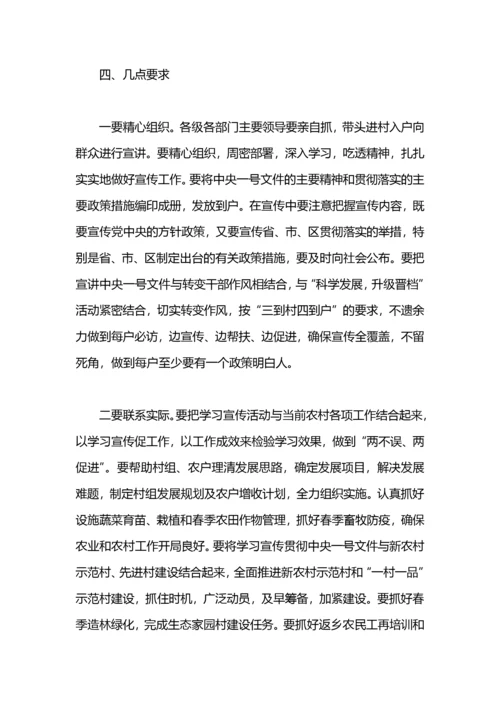 四、几点要求

一要精心组织。各级各部门主要领导要亲自抓，带头进村入户向群众进行宣讲。要精心组织，周密部署，深入学习，吃透精神，扎扎实实地做好宣传工作。要将中央一号文件的主要精神和贯彻落实的主要政策措施编印成册，发放到户。在宣传中要注意把握宣传内容，既要宣传党中央的方针政策，又要宣传省、市、区贯彻落实的举措，特别是省、市、区制定出台的有关政策措施，要及时向社会公布。要把宣讲中央一号文件与转变干部作风相结合，与“科学发展，升级晋档”活动紧密结合，切实转变作风，按“三到村四到户”的要求，不遗余力做到每户必访，边宣传、边帮扶、边促进，确保宣传全覆盖，不留死角，做到每户至少要有一个政策明白人。

二要联系实际。要把学习宣传活动与当前农村各项工作结合起来，以学习宣传促工作，以工作成效来检验学习效果，做到“两不误、两促进”。要帮助村组、农户理清发展思路，确定发展项目，解决发展难题，制定村组发展规划及农户增收计划，全力组织实施。认真抓好设施蔬菜育苗、栽植和春季农田作物管理，抓好春季畜牧防疫，确保农业和农村工作开局良好。要将学习宣传贯彻中央一号文件与新农村示范村、先进村建设结合起来，全面推进新农村示范村和“一村一品”示范村建设，抓住时机，广泛动员，及早筹备，加紧建设。要抓好春季造林绿化，完成生态家园村建设任务。要抓好返乡农民工再培训和